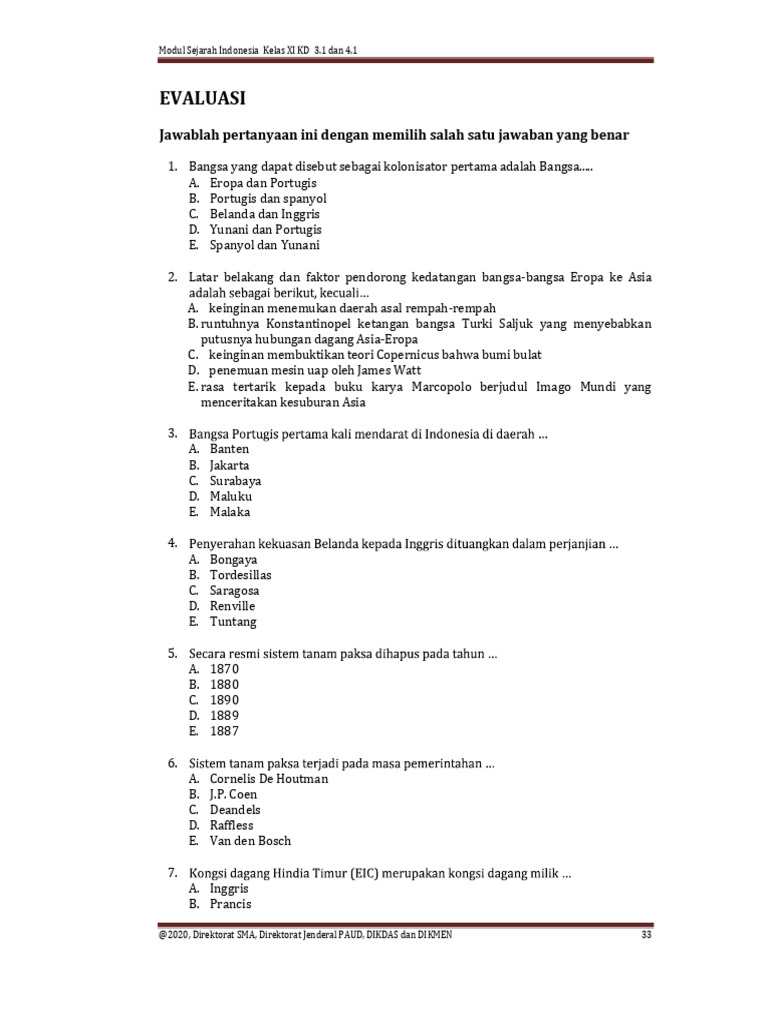 Modul Sejarah Indonesia Kelas XI KD 3.1 dan 4.1

EVALUASI

Jawablah pertanyaan ini dengan memilih salah satu jawaban yang benar

1. Bangsa yang dapat disebut sebagai kolonisator pertama adalah Bangsa.....
A. Eropa dan Portugis
B. Portugis dan spanyol
C. Belanda dan Inggris
D. Yunani dan Portugis
E. Spanyol dan Yunani

2. Latar belakang dan faktor pendorong kedatangan bangsa-bangsa Eropa ke Asia adalah sebagai berikut, kecuali…
A. keinginan menemukan daerah asal rempah-rempah
B. runtuhnya Konstantinopel ketangan bangsa Turki Saljuk yang menyebabkan putusnya hubungan dagang Asia-Eropa
C. keinginan membuktikan teori Copernicus bahwa bumi bulat
D. penemuan mesin uap oleh James Watt
E. rasa tertarik kepada buku karya Marcopolo berjudul Imago Mundi yang menceritakan kesuburan Asia

3. Bangsa Portugis pertama kali mendarat di Indonesia di daerah …
A. Banten
B. Jakarta
C. Surabaya
D. Maluku
E. Malaka

4. Penyerahan kekuasan Belanda kepada Inggris dituangkan dalam perjanjian …
A. Bongaya
B. Tordesillas
C. Saragosa
D. Renville
E. Tuntang

5. Secara resmi sistem tanam paksa dihapus pada tahun …
A. 1870
B. 1880
C. 1890
D. 1889
E. 1887

6. Sistem tanam paksa terjadi pada masa pemerintahan …
A. Cornelis De Houtman
B. J.P. Coen
C. Deandels
D. Raffless
E. Van den Bosch

7. Kongsi dagang Hindia Timur (EIC) merupakan kongsi dagang milik …
A. Inggris
B. Prancis

@2020, Direktorat SMA, Direktorat Jenderal PAUD, DIKDAS dan DIKMEN 33